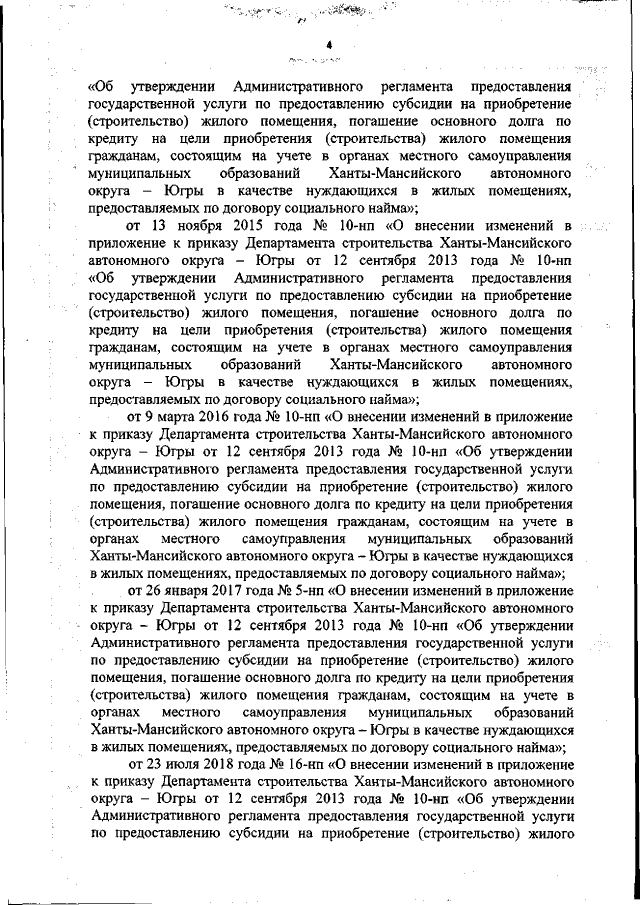 4

«Об утверждении Административного регламента предоставления государственной услуги по предоставлению субсидии на приобретение (строительство) жилого помещения, погашение основного долга по кредиту на цели приобретения (строительства) жилого помещения гражданам, состоящим на учете в органах местного самоуправления муниципальных образований Ханты-Мансийского автономного округа – Югры в качестве нуждающихся в жилых помещениях, предоставляемых по договору социального найма»;

от 13 ноября 2015 года № 10-нп «О внесении изменений в приложение к приказу Департамента строительства Ханты-Мансийского автономного округа – Югры от 12 сентября 2013 года № 10-нп «Об утверждении Административного регламента предоставления государственной услуги по предоставлению субсидии на приобретение (строительство) жилого помещения, погашение основного долга по кредиту на цели приобретения (строительства) жилого помещения гражданам, состоящим на учете в органах местного самоуправления муниципальных образований Ханты-Мансийского автономного округа – Югры в качестве нуждающихся в жилых помещениях, предоставляемых по договору социального найма»;

от 9 марта 2016 года № 10-нп «О внесении изменений в приложение к приказу Департамента строительства Ханты-Мансийского автономного округа – Югры от 12 сентября 2013 года № 10-нп «Об утверждении Административного регламента предоставления государственной услуги по предоставлению субсидии на приобретение (строительство) жилого помещения, погашение основного долга по кредиту на цели приобретения (строительства) жилого помещения гражданам, состоящим на учете в органах местного самоуправления муниципальных образований Ханты-Мансийского автономного округа – Югры в качестве нуждающихся в жилых помещениях, предоставляемых по договору социального найма»;

от 26 января 2017 года № 5-нп «О внесении изменений в приложение к приказу Департамента строительства Ханты-Мансийского автономного округа – Югры от 12 сентября 2013 года № 10-нп «Об утверждении Административного регламента предоставления государственной услуги по предоставлению субсидии на приобретение (строительство) жилого помещения, погашение основного долга по кредиту на цели приобретения (строительства) жилого помещения гражданам, состоящим на учете в органах местного самоуправления муниципальных образований Ханты-Мансийского автономного округа – Югры в качестве нуждающихся в жилых помещениях, предоставляемых по договору социального найма»;

от 23 июля 2018 года № 16-нп «О внесении изменений в приложение к приказу Департамента строительства Ханты-Мансийского автономного округа – Югры от 12 сентября 2013 года № 10-нп «Об утверждении Административного регламента предоставления государственной услуги по предоставлению субсидии на приобретение (строительство) жилого